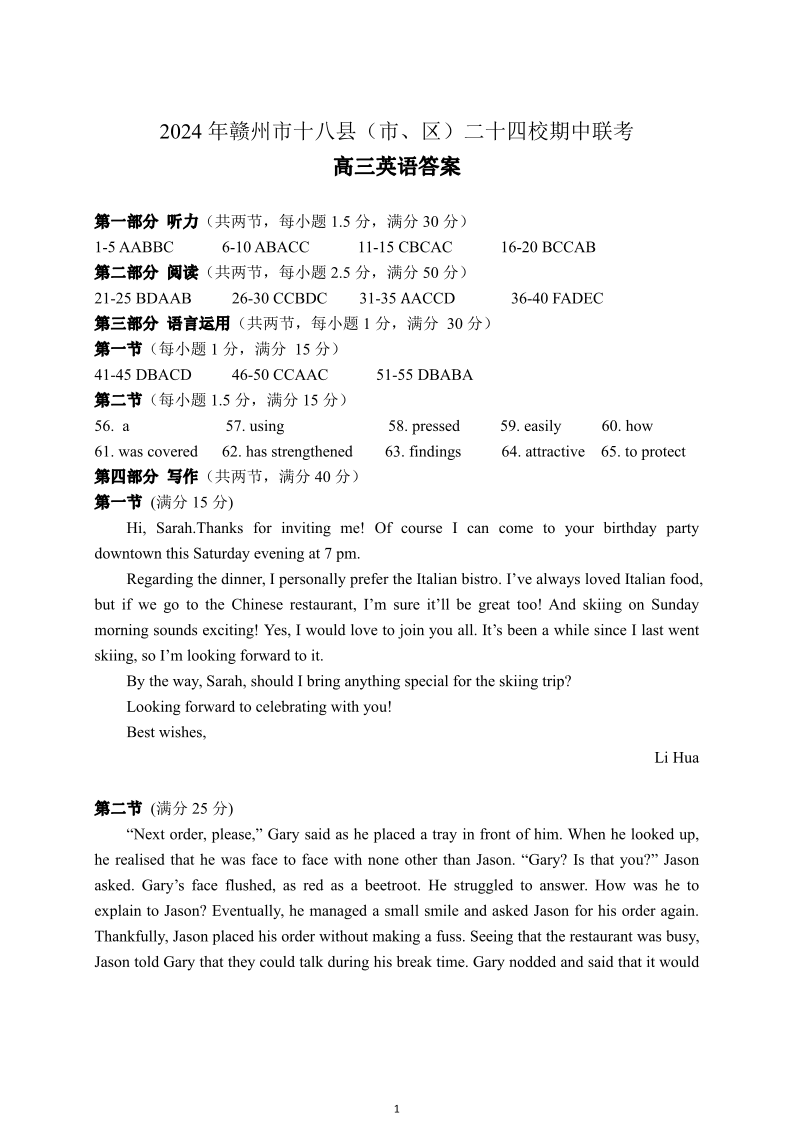 2024 年赣州市十八县（市、区）二十四校期中联考

高三英语答案

第一部分 听力（共两节，每小题 1.5 分，满分 30 分）
1-5 AABBC 6-10 ABACC 11-15 CBCAC 16-20 BCCAB

第二部分 阅读（共两节，每小题 2.5 分，满分 50 分）
21-25 BDAAB 26-30 CCBDC 31-35 AACCD 36-40 FADEC

第三部分 语言运用（共两节，每小题 1 分，满分 30 分）

第一节（每小题 1 分，满分 15 分）
41-45 DBACD 46-50 CCAAC 51-55 DBABA

第二节（每小题 1.5 分，满分 15 分）
56. a 57. using 58. pressed 59. easily 60. how
61. was covered 62. has strengthened 63. findings 64. attractive 65. to protect

第四部分 写作（共两节，满分 40 分）

第一节 (满分 15 分)

Hi, Sarah.Thanks for inviting me! Of course I can come to your birthday party downtown this Saturday evening at 7 pm.

Regarding the dinner, I personally prefer the Italian bistro. I’ve always loved Italian food, but if we go to the Chinese restaurant, I’m sure it’ll be great too! And skiing on Sunday morning sounds exciting! Yes, I would love to join you all. It’s been a while since I last went skiing, so I’m looking forward to it.

By the way, Sarah, should I bring anything special for the skiing trip?

Looking forward to celebrating with you!

Best wishes,

Li Hua

第二节 (满分 25 分)

“Next order, please,” Gary said as he placed a tray in front of him. When he looked up, he realised that he was face to face with none other than Jason. “Gary? Is that you?” Jason asked. Gary’s face flushed, as red as a beetroot. He struggled to answer. How was he to explain to Jason? Eventually, he managed a small smile and asked Jason for his order again. Thankfully, Jason placed his order without making a fuss. Seeing that the restaurant was busy, Jason told Gary that they could talk during his break time. Gary nodded and said that it would

1